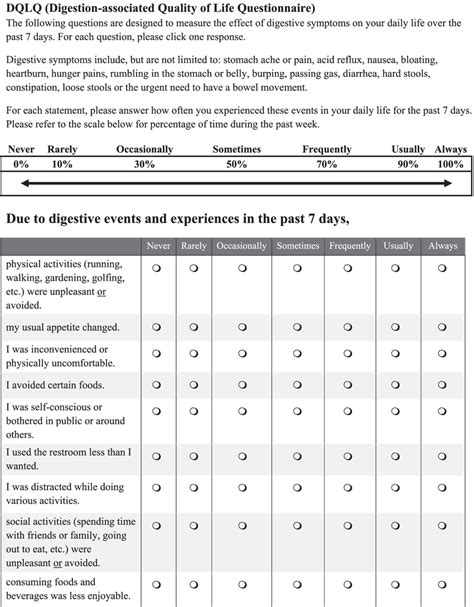 DQLQ (Digestion-associated Quality of Life Questionnaire)
The following questions are designed to measure the effect of digestive symptoms on your daily life over the past 7 days. For each question, please click one response.

Digestive symptoms include, but are not limited to: stomach ache or pain, acid reflux, nausea, bloating, heartburn, hunger pains, rumbling in the stomach or belly, burping, passing gas, diarrhea, hard stools, constipation, loose stools or the urgent need to have a bowel movement.

For each statement, please answer how often you experienced these events in your daily life for the past 7 days. Please refer to the scale below for percentage of time during the past week.

| Never | Rarely | Occasionally | Sometimes | Frequently | Usually | Always |
|---|---|---|---|---|---|---|
| 0% | 10% | 30% | 50% | 70% | 90% | 100% |

Due to digestive events and experiences in the past 7 days,

| | Never | Rarely | Occasionally | Sometimes | Frequently | Usually | Always |
|---|---|---|---|---|---|---|---|
| physical activities (running, walking, gardening, golfing, etc.) were unpleasant or avoided. | ○ | ○ | ○ | ○ | ○ | ○ | ○ |
| my usual appetite changed. | ○ | ○ | ○ | ○ | ○ | ○ | ○ |
| I was inconvenienced or physically uncomfortable. | ○ | ○ | ○ | ○ | ○ | ○ | ○ |
| I avoided certain foods. | ○ | ○ | ○ | ○ | ○ | ○ | ○ |
| I was self-conscious or bothered in public or around others. | ○ | ○ | ○ | ○ | ○ | ○ | ○ |
| I used the restroom less than I wanted. | ○ | ○ | ○ | ○ | ○ | ○ | ○ |
| I was distracted while doing various activities. | ○ | ○ | ○ | ○ | ○ | ○ | ○ |
| social activities (spending time with friends or family, going out to eat, etc.) were unpleasant or avoided. | ○ | ○ | ○ | ○ | ○ | ○ | ○ |
| consuming foods and beverages was less enjoyable. | ○ | ○ | ○ | ○ | ○ | ○ | ○ |